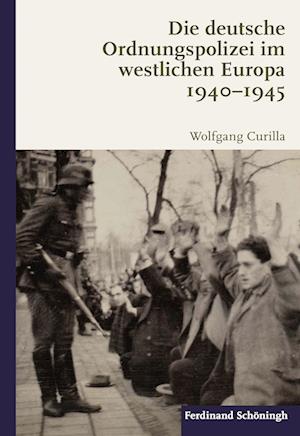 Die deutsche Ordnungspolizei im westlichen Europa 1940–1945

Wolfgang Curilla

Ferdinand Schöningh